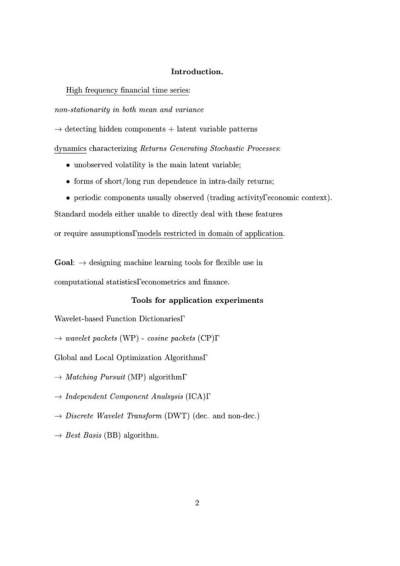 Introduction.

High frequency financial time series:

non-stationarity in both mean and variance

→ detecting hidden components + latent variable patterns

dynamics characterizing Returns Generating Stochastic Processes:

• unobserved volatility is the main latent variable;

• forms of short/long run dependence in intra-daily returns;

• periodic components usually observed (trading activityΓeconomic context).

Standard models either unable to directly deal with these features

or require assumptionsΓmodels restricted in domain of application.

Goal: → designing machine learning tools for flexible use in

computational statisticsΓeconometrics and finance.

Tools for application experiments

Wavelet-based Function DictionariesΓ

→ wavelet packets (WP) - cosine packets (CP)Γ

Global and Local Optimization AlgorithmsΓ

→ Matching Pursuit (MP) algorithmΓ

→ Independent Component Analysis (ICA)Γ

→ Discrete Wavelet Transform (DWT) (dec. and non-dec.)

→ Best Basis (BB) algorithm.

2